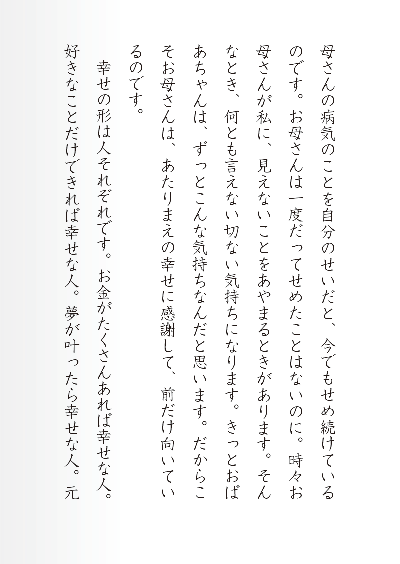 母さんの病気のことを自分のせいだと、今でもせめ続けているのです。お母さんは一度だってせめたことはないのに。時々お母さんが私に、見えないことをあやまるときがあります。そんなとき、何とも言えない切ない気持ちになります。きっとおばあちゃんは、ずっとこんな気持ちなんだと思います。だからこそお母さんは、あたりまえの幸せに感謝して、前だけ向いているのです。

幸せの形は人それぞれです。お金がたくさんあれば幸せな人。好きなことだけできれば幸せな人。夢が叶ったら幸せな人。元